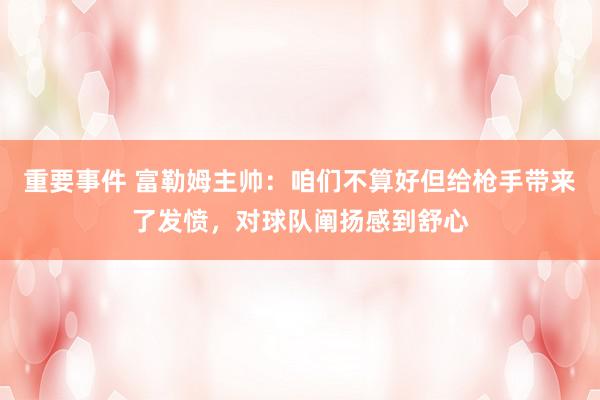 重要事件 富勒姆主帅：咱们不算好但给枪手带来了发愤，对球队阐扬感到舒心